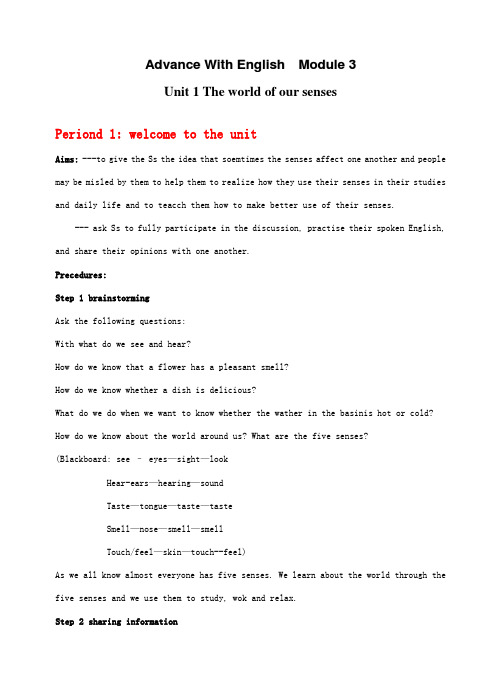 Advance With English Module 3

Unit 1 The world of our senses

Periond 1: welcome to the unit

Aims: ---to give the Ss the idea that soemtimes the senses affect one another and people may be misled by them to help them to realize how they use their senses in their studies and daily life and to teacch them how to make better use of their senses.

--- ask Ss to fully participate in the discussion, practise their spoken English, and share their opinions with one another.

Precedures:

Step 1 brainstorming

Ask the following questions:

With what do we see and hear?

How do we know that a flower has a pleasant smell?

How do we know whether a dish is delicious?

What do we do when we want to know whether the wather in the basinis hot or cold?

How do we know about the world around us? What are the five senses?

(Blackboard: see – eyes—sight—look

Hear-ears—hearing—sound

Taste—tongue—taste—taste

Smell—nose—smell—smell

Touch/feel—skin—touch--feel)

As we all know almost everyone has five senses. We learn about the world through the five senses and we use them to study, wok and relax.

Step 2 sharing information